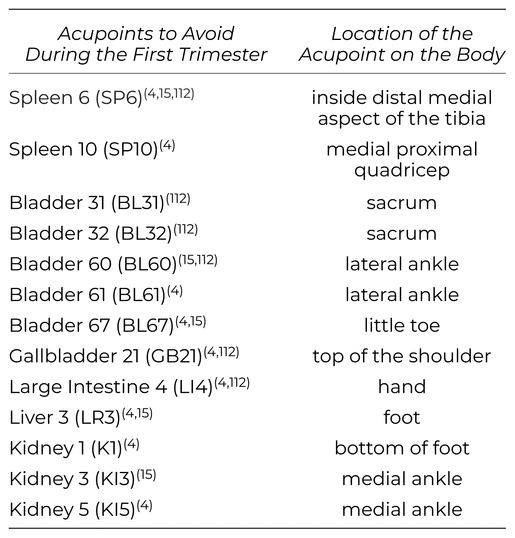 | Acupoints to Avoid During the First Trimester | Location of the Acupoint on the Body |
|---|---|
| Spleen 6 (SP6)$^{(4,15,112)}$ | inside distal medial aspect of the tibia |
| Spleen 10 (SP10)$^{(4)}$ | medial proximal quadricep |
| Bladder 31 (BL31)$^{(112)}$ | sacrum |
| Bladder 32 (BL32)$^{(112)}$ | sacrum |
| Bladder 60 (BL60)$^{(15,112)}$ | lateral ankle |
| Bladder 61 (BL61)$^{(4)}$ | lateral ankle |
| Bladder 67 (BL67)$^{(4,15)}$ | little toe |
| Gallbladder 21 (GB21)$^{(4,112)}$ | top of the shoulder |
| Large Intestine 4 (LI4)$^{(4,112)}$ | hand |
| Liver 3 (LR3)$^{(4,15)}$ | foot |
| Kidney 1 (K1)$^{(4)}$ | bottom of foot |
| Kidney 3 (KI3)$^{(15)}$ | medial ankle |
| Kidney 5 (KI5)$^{(4)}$ | medial ankle |